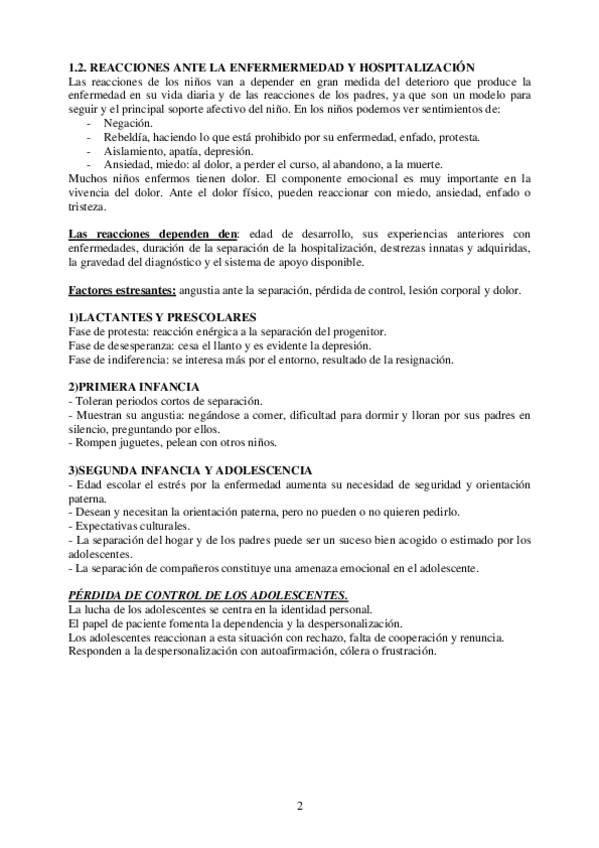 1.2. REACCIONES ANTE LA ENFERMERMEDAD Y HOSPITALIZACIÓN
Las reacciones de los niños van a depender en gran medida del deterioro que produce la enfermedad en su vida diaria y de las reacciones de los padres, ya que son un modelo para seguir y el principal soporte afectivo del niño. En los niños podemos ver sentimientos de:
- Negación.
- Rebeldía, haciendo lo que está prohibido por su enfermedad, enfado, protesta.
- Aislamiento, apatía, depresión.
- Ansiedad, miedo: al dolor, a perder el curso, al abandono, a la muerte.
Muchos niños enfermos tienen dolor. El componente emocional es muy importante en la vivencia del dolor. Ante el dolor físico, pueden reaccionar con miedo, ansiedad, enfado o tristeza.

Las reacciones dependen den: edad de desarrollo, sus experiencias anteriores con enfermedades, duración de la separación de la hospitalización, destrezas innatas y adquiridas, la gravedad del diagnóstico y el sistema de apoyo disponible.

Factores estresantes: angustia ante la separación, pérdida de control, lesión corporal y dolor.

1)LACTANTES Y PRESCOLARES
Fase de protesta: reacción enérgica a la separación del progenitor.
Fase de desesperanza: cesa el llanto y es evidente la depresión.
Fase de indiferencia: se interesa más por el entorno, resultado de la resignación.

2)PRIMERA INFANCIA
- Toleran periodos cortos de separación.
- Muestran su angustia: negándose a comer, dificultad para dormir y lloran por sus padres en silencio, preguntando por ellos.
- Rompen juguetes, pelean con otros niños.

3)SEGUNDA INFANCIA Y ADOLESCENCIA
- Edad escolar el estrés por la enfermedad aumenta su necesidad de seguridad y orientación paterna.
- Desean y necesitan la orientación paterna, pero no pueden o no quieren pedirlo.
- Expectativas culturales.
- La separación del hogar y de los padres puede ser un suceso bien acogido o estimado por los adolescentes.
- La separación de compañeros constituye una amenaza emocional en el adolescente.

PÉRDIDA DE CONTROL DE LOS ADOLESCENTES.
La lucha de los adolescentes se centra en la identidad personal.
El papel de paciente fomenta la dependencia y la despersonalización.
Los adolescentes reaccionan a esta situación con rechazo, falta de cooperación y renuncia.
Responden a la despersonalización con autoafirmación, cólera o frustración.

2